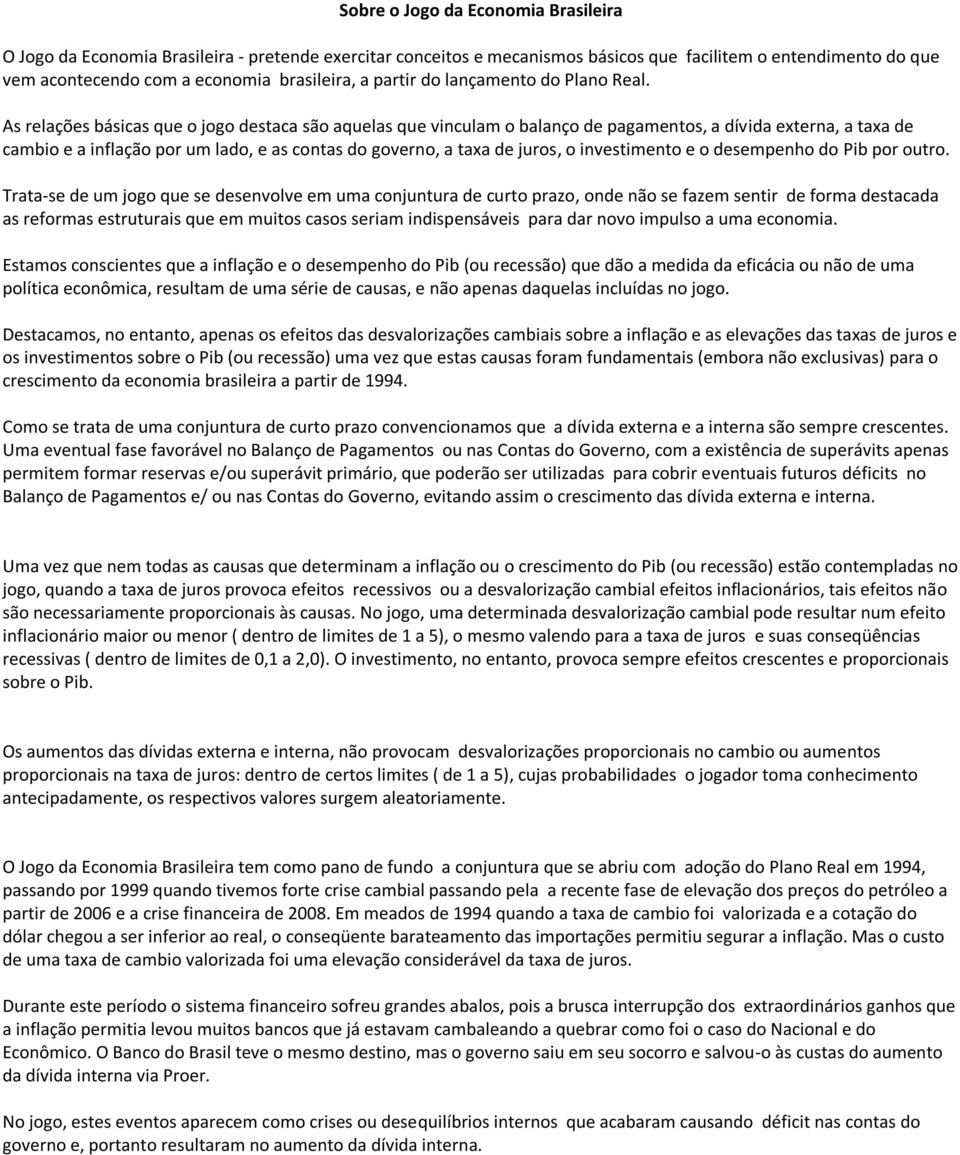 Sobre o Jogo da Economia Brasileira

O Jogo da Economia Brasileira - pretende exercitar conceitos e mecanismos básicos que facilitem o entendimento do que vem acontecendo com a economia brasileira, a partir do lançamento do Plano Real.

As relações básicas que o jogo destaca são aquelas que vinculam o balanço de pagamentos, a dívida externa, a taxa de cambio e a inflação por um lado, e as contas do governo, a taxa de juros, o investimento e o desempenho do Pib por outro.

Trata-se de um jogo que se desenvolve em uma conjuntura de curto prazo, onde não se fazem sentir de forma destacada as reformas estruturais que em muitos casos seriam indispensáveis para dar novo impulso a uma economia.

Estamos conscientes que a inflação e o desempenho do Pib (ou recessão) que dão a medida da eficácia ou não de uma política econômica, resultam de uma série de causas, e não apenas daquelas incluídas no jogo.

Destacamos, no entanto, apenas os efeitos das desvalorizações cambiais sobre a inflação e as elevações das taxas de juros e os investimentos sobre o Pib (ou recessão) uma vez que estas causas foram fundamentais (embora não exclusivas) para o crescimento da economia brasileira a partir de 1994.

Como se trata de uma conjuntura de curto prazo convencionamos que a dívida externa e a interna são sempre crescentes. Uma eventual fase favorável no Balanço de Pagamentos ou nas Contas do Governo, com a existência de superávits apenas permitem formar reservas e/ou superávit primário, que poderão ser utilizadas para cobrir eventuais futuros déficits no Balanço de Pagamentos e/ ou nas Contas do Governo, evitando assim o crescimento das dívida externa e interna.

Uma vez que nem todas as causas que determinam a inflação ou o crescimento do Pib (ou recessão) estão contempladas no jogo, quando a taxa de juros provoca efeitos recessivos ou a desvalorização cambial efeitos inflacionários, tais efeitos não são necessariamente proporcionais às causas. No jogo, uma determinada desvalorização cambial pode resultar num efeito inflacionário maior ou menor ( dentro de limites de 1 a 5), o mesmo valendo para a taxa de juros e suas conseqüências recessivas ( dentro de limites de 0,1 a 2,0). O investimento, no entanto, provoca sempre efeitos crescentes e proporcionais sobre o Pib.

Os aumentos das dívidas externa e interna, não provocam desvalorizações proporcionais no cambio ou aumentos proporcionais na taxa de juros: dentro de certos limites ( de 1 a 5), cujas probabilidades o jogador toma conhecimento antecipadamente, os respectivos valores surgem aleatoriamente.

O Jogo da Economia Brasileira tem como pano de fundo a conjuntura que se abriu com adoção do Plano Real em 1994, passando por 1999 quando tivemos forte crise cambial passando pela a recente fase de elevação dos preços do petróleo a partir de 2006 e a crise financeira de 2008. Em meados de 1994 quando a taxa de cambio foi valorizada e a cotação do dólar chegou a ser inferior ao real, o conseqüente barateamento das importações permitiu segurar a inflação. Mas o custo de uma taxa de cambio valorizada foi uma elevação considerável da taxa de juros.

Durante este período o sistema financeiro sofreu grandes abalos, pois a brusca interrupção dos extraordinários ganhos que a inflação permitia levou muitos bancos que já estavam cambaleando a quebrar como foi o caso do Nacional e do Econômico. O Banco do Brasil teve o mesmo destino, mas o governo saiu em seu socorro e salvou-o às custas do aumento da dívida interna via Proer.

No jogo, estes eventos aparecem como crises ou desequilíbrios internos que acabaram causando déficit nas contas do governo e, portanto resultaram no aumento da dívida interna.